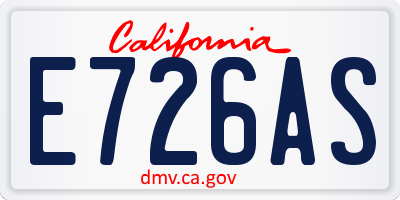 California

E726AS

dmv.ca.gov